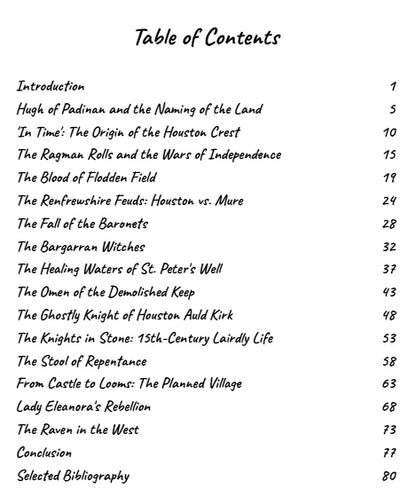 Table of Contents

| | |
|---|---|
| Introduction | 1 |
| Hugh of Padinan and the Naming of the Land | 5 |
| 'In Time': The Origin of the Houston Crest | 10 |
| The Ragman Rolls and the Wars of Independence | 15 |
| The Blood of Flodden Field | 19 |
| The Renfrewshire Feuds: Houston vs. Mure | 24 |
| The Fall of the Baronets | 28 |
| The Bargarran Witches | 32 |
| The Healing Waters of St. Peter's Well | 37 |
| The Omen of the Demolished Keep | 43 |
| The Ghostly Knight of Houston Auld Kirk | 48 |
| The Knights in Stone: 15th-Century Lairdly Life | 53 |
| The Stool of Repentance | 58 |
| From Castle to Looms: The Planned Village | 63 |
| Lady Eleanora's Rebellion | 68 |
| The Raven in the West | 73 |
| Conclusion | 77 |
| Selected Bibliography | 80 |